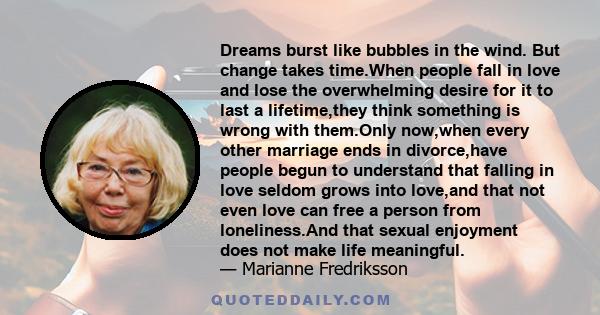 Dreams burst like bubbles in the wind. But change takes time.When people fall in love and lose the overwhelming desire for it to last a lifetime,they think something is wrong with them.Only now,when every other marriage ends in divorce,have people begun to understand that falling in love seldom grows into love,and that not even love can free a person from loneliness.And that sexual enjoyment does not make life meaningful.
— Marianne Fredriksson

QUOTEDDAILY.COM